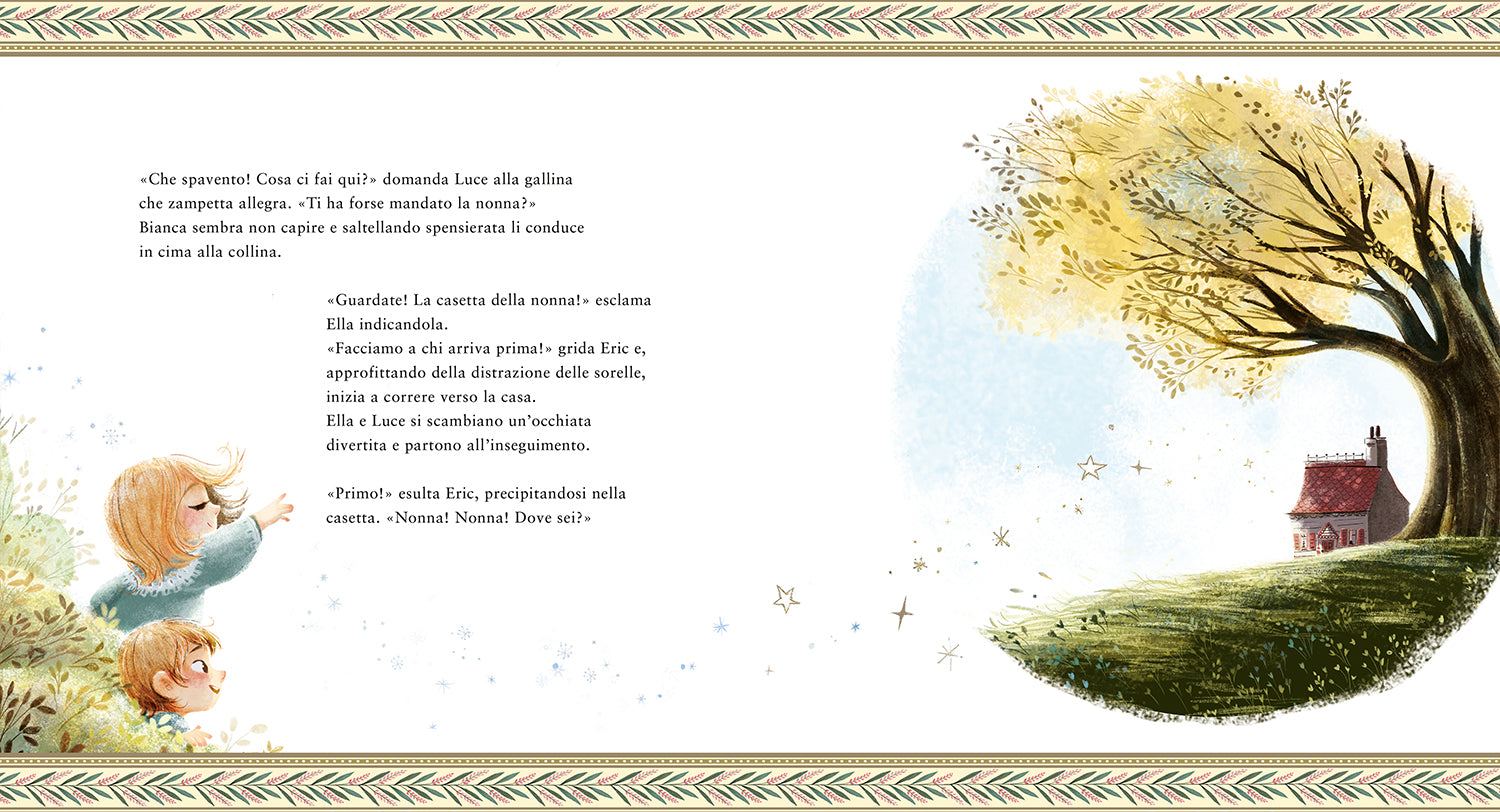 «Che spavento! Cosa ci fai qui?» domanda Luce alla gallina che zampetta allegra. «Ti ha forse mandato la nonna?» Bianca sembra non capire e saltellando spensierata li conduce in cima alla collina.

«Guardate! La casetta della nonna!» esclama Ella indicandola.
«Facciamo a chi arriva prima!» grida Eric e, approfittando della distrazione delle sorelle, inizia a correre verso la casa.
Ella e Luce si scambiano un'occhiata divertita e partono all'inseguimento.

«Primo!» esulta Eric, precipitandosi nella casetta. «Nonna! Nonna! Dove sei?»